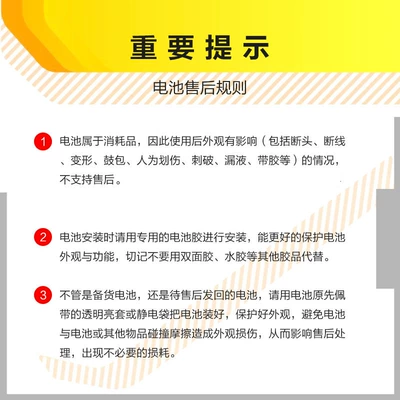 重要提示

电池售后规则

1 电池属于消耗品，因此使用后外观有影响（包括断头、断线、变形、鼓包、人为划伤、刺破、漏液、带胶等）的情况，不支持售后。

2 电池安装时请用专用的电池胶进行安装，能更好的保护电池外观与功能，切记不要用双面胶、水胶等其他胶品代替。

3 不管是备货电池，还是待售后发回的电池，请用电池原先佩带的透明亮套或静电袋把电池装好，保护好外观，避免电池与电池或其他物品碰撞摩擦造成外观损伤，从而影响售后处理，出现不必要的损耗。